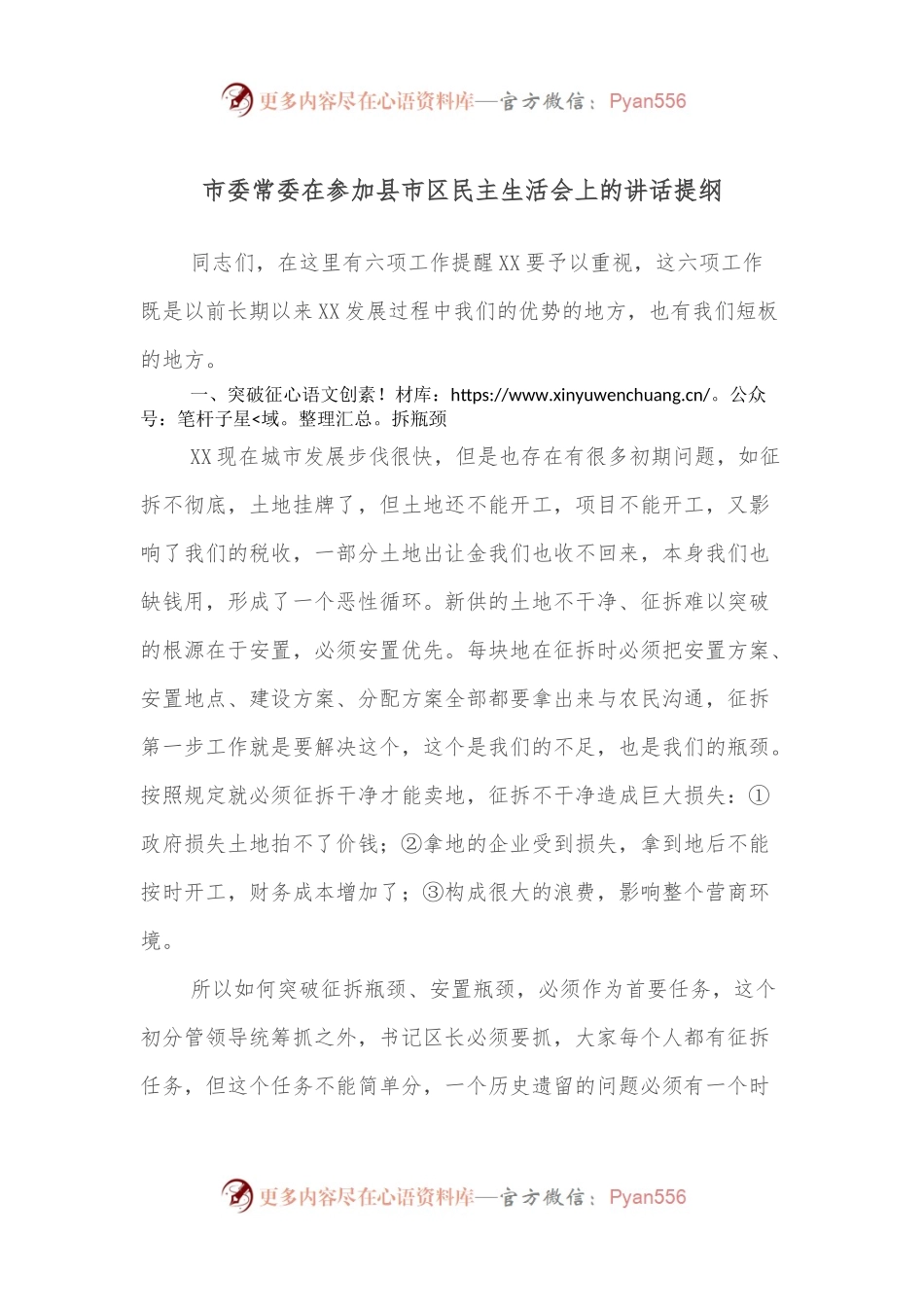 更多内容尽在心语资料库—官方微信：Pyan556

市委常委在参加县市区民主生活会上的讲话提纲

同志们，在这里有六项工作提醒XX要予以重视，这六项工作既是以前长期以来XX发展过程中我们的优势的地方，也有我们短板的地方。

一、突破征心语文创素！材库：https://www.xinyuwenchuang.cn/。公众号：笔杆子星<域。整理汇总。拆瓶颈

XX现在城市发展步伐很快，但是也存在有很多初期问题，如征拆不彻底，土地挂牌了，但土地还不能开工，项目不能开工，又影响了我们的税收，一部分土地出让金我们也收不回来，本身我们也缺钱用，形成了一个恶性循环。新供的土地不干净、征拆难以突破的根源在于安置，必须安置优先。每块地在征拆时必须把安置方案、安置地点、建设方案、分配方案全部都要拿出来与农民沟通，征拆第一步工作就是要解决这个，这个是我们的不足，也是我们的瓶颈。按照规定就必须征拆干净才能卖地，征拆不干净造成巨大损失：①政府损失土地拍不了价钱；②拿地的企业受到损失，拿到地后不能按时开工，财务成本增加了；③构成很大的浪费，影响整个营商环境。

所以如何突破征拆瓶颈、安置瓶颈，必须作为首要任务，这个初分管领导统筹抓之外，书记区长必须要抓，大家每个人都有征拆任务，但这个任务不能简单分，一个历史遗留的问题必须有一个时

更多内容尽在心语资料库—官方微信：Pyan556